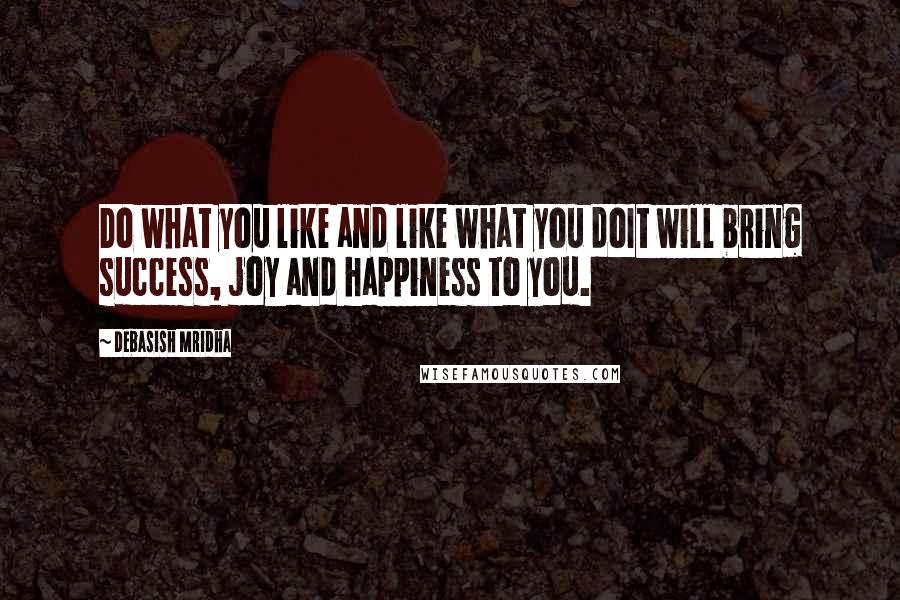 DO WHAT YOU LIKE AND LIKE WHAT YOU DOIT WILL BRING SUCCESS, JOY AND HAPPINESS TO YOU.

~ DEBASISH MRIDHA

WISEFAMOUSQUOTES.COM